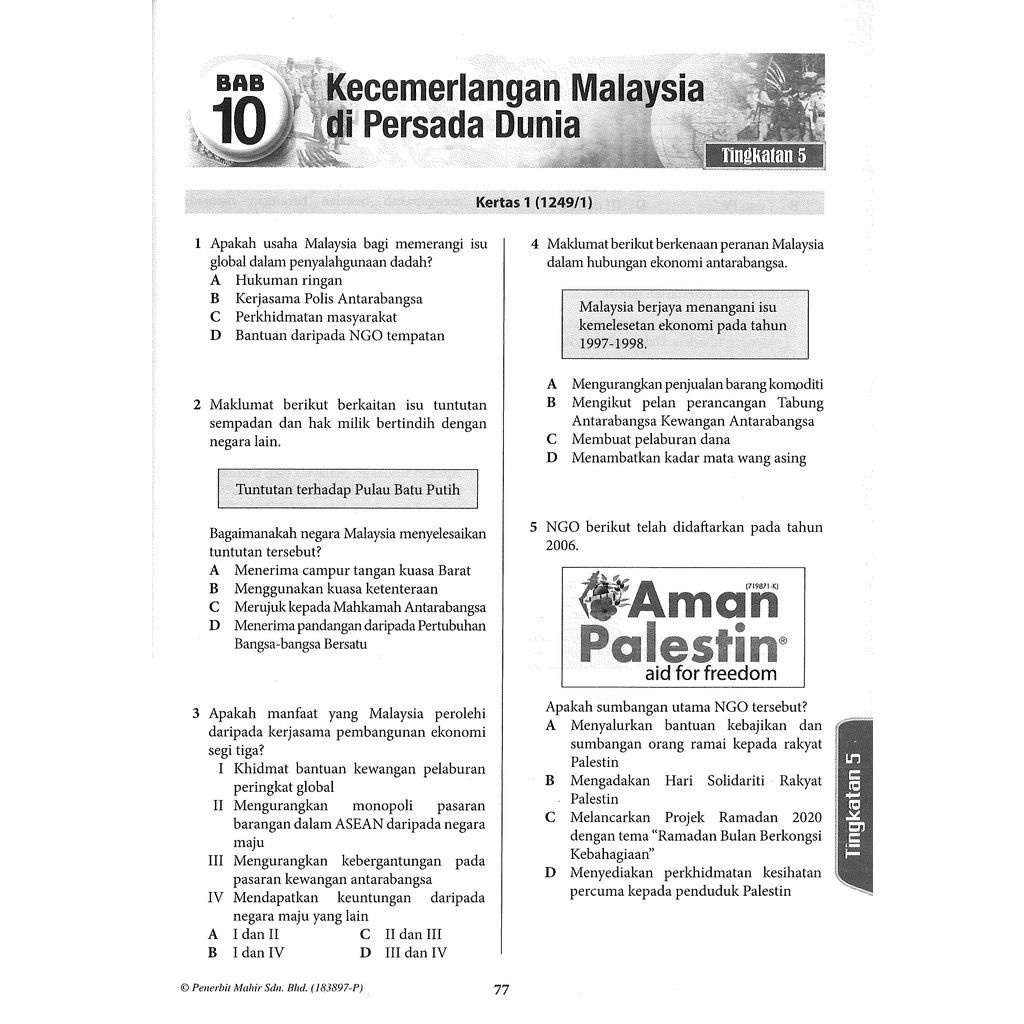 BAB 10 Kecemerlangan Malaysia di Persada Dunia

Tingkatan 5

Kertas 1 (1249/1)

1 Apakah usaha Malaysia bagi memerangi isu global dalam penyalahgunaan dadah?
A Hukuman ringan
B Kerjasama Polis Antarabangsa
C Perkhidmatan masyarakat
D Bantuan daripada NGO tempatan

2 Maklumat berikut berkaitan isu tuntutan sempadan dan hak milik bertindih dengan negara lain.

Tuntutan terhadap Pulau Batu Putih

Bagaimanakah negara Malaysia menyelesaikan tuntutan tersebut?
A Menerima campur tangan kuasa Barat
B Menggunakan kuasa ketenteraan
C Merujuk kepada Mahkamah Antarabangsa
D Menerima pandangan daripada Pertubuhan Bangsa-bangsa Bersatu

3 Apakah manfaat yang Malaysia perolehi daripada kerjasama pembangunan ekonomi segi tiga?
I Khidmat bantuan kewangan pelaburan peringkat global
II Mengurangkan monopoli pasaran barangan dalam ASEAN daripada negara maju
III Mengurangkan kebergantungan pada pasaran kewangan antarabangsa
IV Mendapatkan keuntungan daripada negara maju yang lain
A I dan II
B I dan IV
C II dan III
D III dan IV

4 Maklumat berikut berkenaan peranan Malaysia dalam hubungan ekonomi antarabangsa.

Malaysia berjaya menangani isu kemelesetan ekonomi pada tahun 1997-1998.

A Mengurangkan penjualan barang komoditi
B Mengikut pelan perancangan Tabung Antarabangsa Kewangan Antarabangsa
C Membuat pelaburan dana
D Menambatkan kadar mata wang asing

5 NGO berikut telah didaftarkan pada tahun 2006.

(719871-K)
Aman Palestin®
aid for freedom

Apakah sumbangan utama NGO tersebut?
A Menyalurkan bantuan kebajikan dan sumbangan orang ramai kepada rakyat Palestin
B Mengadakan Hari Solidariti Rakyat Palestin
C Melancarkan Projek Ramadan 2020 dengan tema "Ramadan Bulan Berkongsi Kebahagiaan"
D Menyediakan perkhidmatan kesihatan percuma kepada penduduk Palestin

Tingkatan 5

© Penerbit Mahir Sdn. Bhd. (183897-P)
77